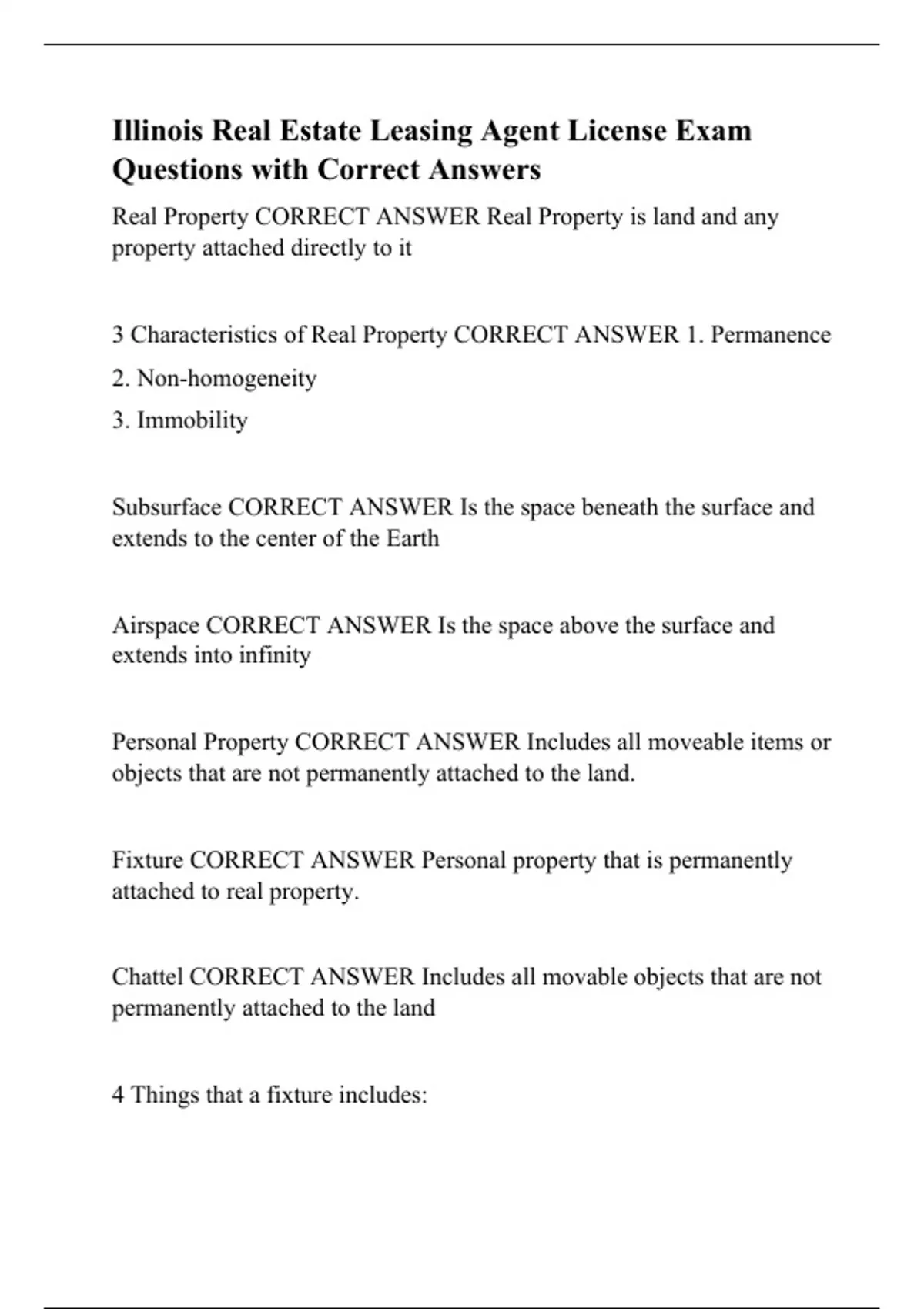 Illinois Real Estate Leasing Agent License Exam Questions with Correct Answers

Real Property CORRECT ANSWER Real Property is land and any property attached directly to it

3 Characteristics of Real Property CORRECT ANSWER 1. Permanence

2. Non-homogeneity

3. Immobility

Subsurface CORRECT ANSWER Is the space beneath the surface and extends to the center of the Earth

Airspace CORRECT ANSWER Is the space above the surface and extends into infinity

Personal Property CORRECT ANSWER Includes all moveable items or objects that are not permanently attached to the land.

Fixture CORRECT ANSWER Personal property that is permanently attached to real property.

Chattel CORRECT ANSWER Includes all movable objects that are not permanently attached to the land

4 Things that a fixture includes: